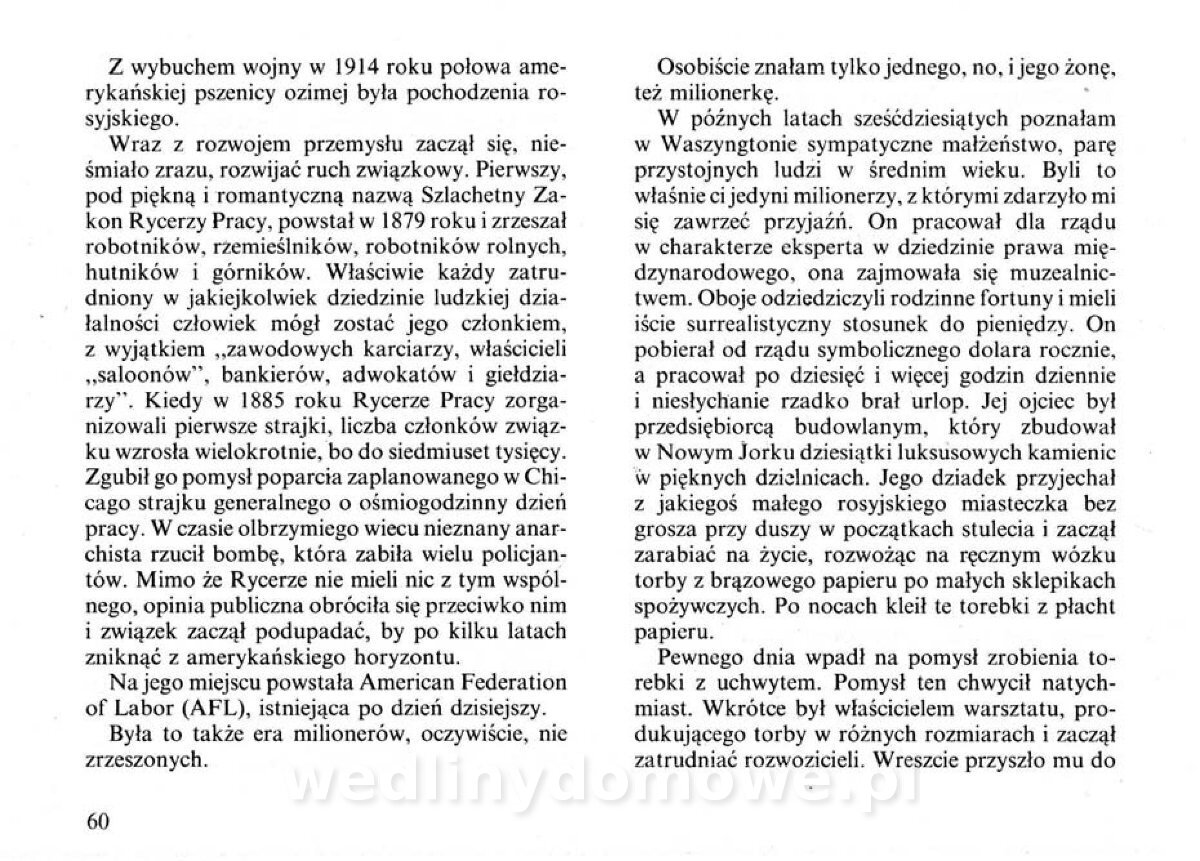 Z wybuchem wojny w 1914 roku połowa amerykańskiej pszenicy ozimej była pochodzenia rosyjskiego.

Wraz z rozwojem przemysłu zaczął się, nieśmiało zrazu, rozwijać ruch związkowy. Pierwszy, pod piękną i romantyczną nazwą Szlachetny Zakon Rycerzy Pracy, powstał w 1879 roku i zrzeszał robotników, rzemieślników, robotników rolnych, hutników i górników. Właściwie każdy zatrudniony w jakiejkolwiek dziedzinie ludzkiej działalności człowiek mógł zostać jego członkiem, z wyjątkiem „zawodowych karciarzy, właścicieli „saloonów", bankierów, adwokatów i giełdziarzy". Kiedy w 1885 roku Rycerze Pracy zorganizowali pierwsze strajki, liczba członków związku wzrosła wielokrotnie, bo do siedmiuset tysięcy. Zgubił go pomysł poparcia zaplanowanego w Chicago strajku generalnego o ośmiogodzinny dzień pracy. W czasie olbrzymiego wiecu nieznany anarchista rzucił bombę, która zabiła wielu policjantów. Mimo że Rycerze nie mieli nic z tym wspólnego, opinia publiczna obróciła się przeciwko nim i związek zaczął podupadać, by po kilku latach zniknąć z amerykańskiego horyzontu.

Na jego miejscu powstała American Federation of Labor (AFL), istniejąca po dzień dzisiejszy.

Była to także era milionerów, oczywiście, nie zrzeszonych.

60

Osobiście znałam tylko jednego, no, i jego żonę, też milionerkę.

W późnych latach sześćdziesiątych poznałam w Waszyngtonie sympatyczne małżeństwo, parę przystojnych ludzi w średnim wieku. Byli to właśnie ci jedyni milionerzy, z którymi zdarzyło mi się zawrzeć przyjaźń. On pracował dla rządu w charakterze eksperta w dziedzinie prawa międzynarodowego, ona zajmowała się muzealnictwem. Oboje odziedziczyli rodzinne fortuny i mieli iście surrealistyczny stosunek do pieniędzy. On pobierał od rządu symbolicznego dolara rocznie, a pracował po dziesięć i więcej godzin dziennie i niesłychanie rzadko brał urlop. Jej ojciec był przedsiębiorcą budowlanym, który zbudował w Nowym Jorku dziesiątki luksusowych kamienic w pięknych dzielnicach. Jego dziadek przyjechał z jakiegoś małego rosyjskiego miasteczka bez grosza przy duszy w początkach stulecia i zaczął zarabiać na życie, rozwożąc na ręcznym wózku torby z brązowego papieru po małych sklepikach spożywczych. Po nocach kleił te torebki z płacht papieru.

Pewnego dnia wpadł na pomysł zrobienia torebki z uchwytem. Pomysł ten chwycił natychmiast. Wkrótce był właścicielem warsztatu, produkującego torby w różnych rozmiarach i zaczął zatrudniać rozwozicieli. Wreszcie przyszło mu do

wedlinydomowe.pl